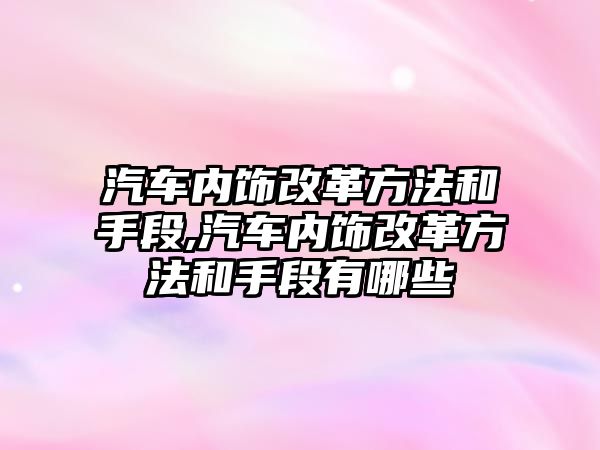 汽车内饰改革方法和手段,汽车内饰改革方法和手段有哪些